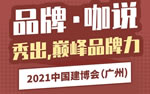 品牌·咖说

秀出,巅峰品牌力

2021中国建博会(广州)